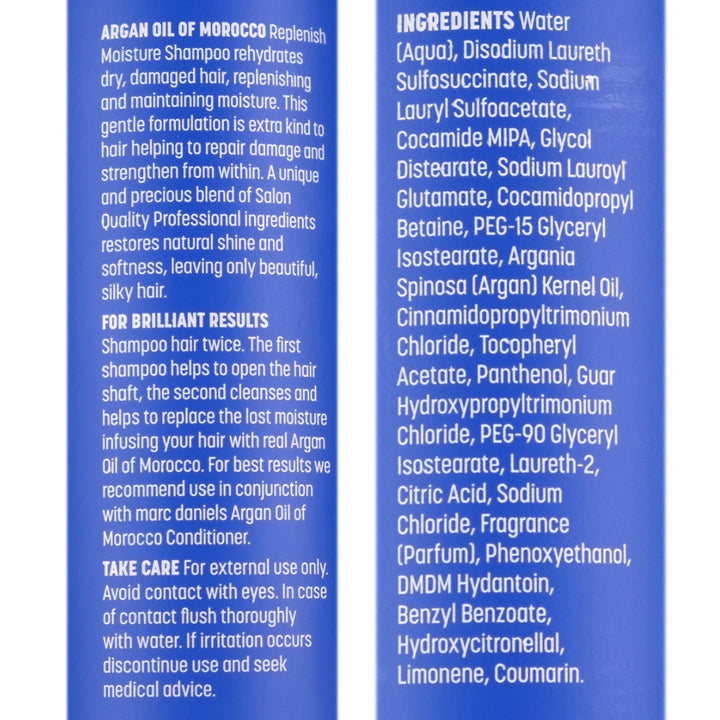 ARGAN OIL OF MOROCCO Replenish Moisture Shampoo rehydrates dry, damaged hair, replenishing and maintaining moisture. This gentle formulation is extra kind to hair helping to repair damage and strengthen from within. A unique and precious blend of Salon Quality Professional ingredients restores natural shine and softness, leaving only beautiful, silky hair.

FOR BRILLIANT RESULTS Shampoo hair twice. The first shampoo helps to open the hair shaft, the second cleanses and helps to replace the lost moisture infusing your hair with real Argan Oil of Morocco. For best results we recommend use in conjunction with marc daniels Argan Oil of Morocco Conditioner.

TAKE CARE For external use only. Avoid contact with eyes. In case of contact flush thoroughly with water. If irritation occurs discontinue use and seek medical advice.

INGREDIENTS Water (Aqua), Disodium Laureth Sulfosuccinate, Sodium Lauryl Sulfoacetate, Cocamide MIPA, Glycol Distearate, Sodium Lauroyl Glutamate, Cocamidopropyl Betaine, PEG-15 Glyceryl Isostearate, Argania Spinosa (Argan) Kernel Oil, Cinnamidopropyltrimonium Chloride, Tocopheryl Acetate, Panthenol, Guar Hydroxypropyltrimonium Chloride, PEG-90 Glyceryl Isostearate, Laureth-2, Citric Acid, Sodium Chloride, Fragrance (Parfum), Phenoxyethanol, DMDM Hydantoin, Benzyl Benzoate, Hydroxycitronellal, Limonene, Coumarin.